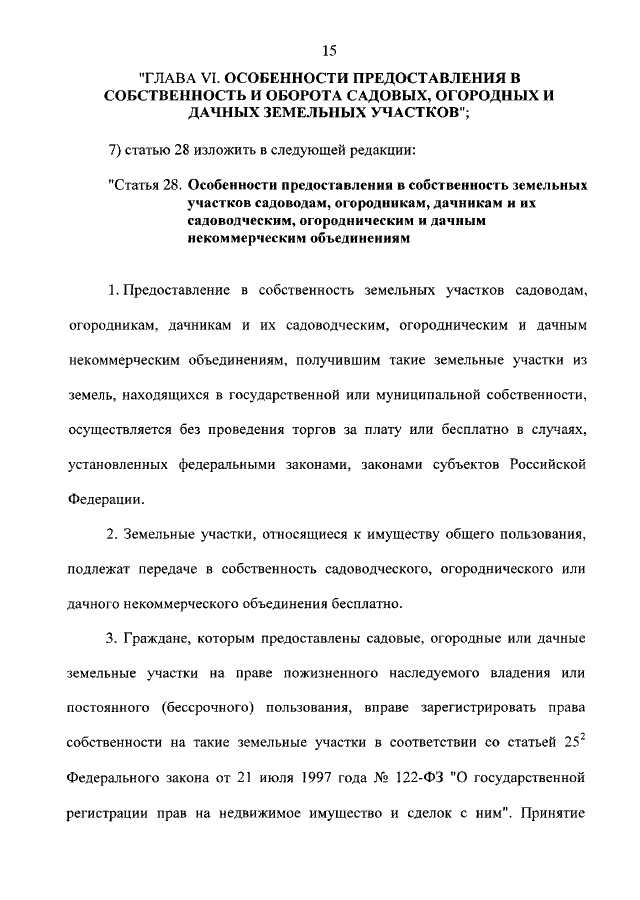 15

"ГЛАВА VI. ОСОБЕННОСТИ ПРЕДОСТАВЛЕНИЯ В СОБСТВЕННОСТЬ И ОБОРОТА САДОВЫХ, ОГОРОДНЫХ И ДАЧНЫХ ЗЕМЕЛЬНЫХ УЧАСТКОВ";

7) статью 28 изложить в следующей редакции:

"Статья 28. Особенности предоставления в собственность земельных участков садоводам, огородникам, дачникам и их садоводческим, огородническим и дачным некоммерческим объединениям

1. Предоставление в собственность земельных участков садоводам, огородникам, дачникам и их садоводческим, огородническим и дачным некоммерческим объединениям, получившим такие земельные участки из земель, находящихся в государственной или муниципальной собственности, осуществляется без проведения торгов за плату или бесплатно в случаях, установленных федеральными законами, законами субъектов Российской Федерации.

2. Земельные участки, относящиеся к имуществу общего пользования, подлежат передаче в собственность садоводческого, огороднического или дачного некоммерческого объединения бесплатно.

3. Граждане, которым предоставлены садовые, огородные или дачные земельные участки на праве пожизненного наследуемого владения или постоянного (бессрочного) пользования, вправе зарегистрировать права собственности на такие земельные участки в соответствии со статьей $25^2$ Федерального закона от 21 июля 1997 года № 122-ФЗ "О государственной регистрации прав на недвижимое имущество и сделок с ним". Принятие